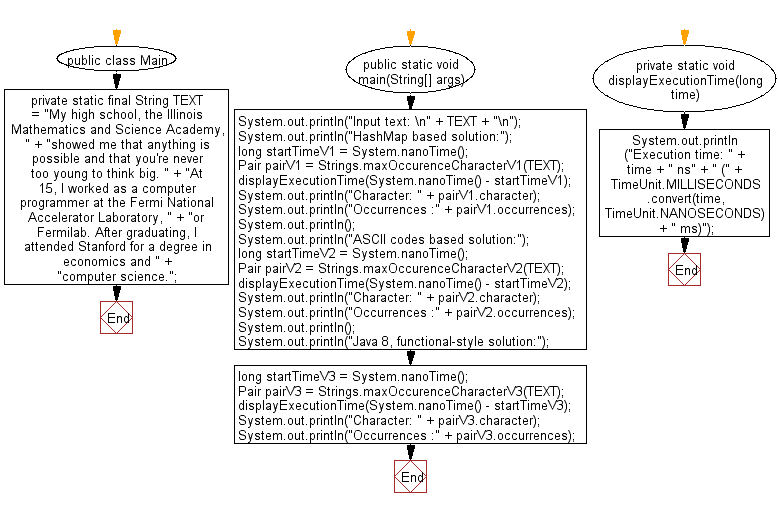 public class Main

private static final String TEXT = "My high school, the Illinois Mathematics and Science Academy, " + "showed me that anything is possible and that you're never too young to think big. " + "At 15, I worked as a computer programmer at the Fermi National Accelerator Laboratory, " + "or Fermilab. After graduating, I attended Stanford for a degree in economics and " + "computer science.";

End

public static void main(String[] args)

System.out.println("Input text: \n" + TEXT + "\n");
System.out.println("HashMap based solution:");
long startTimeV1 = System.nanoTime();
Pair pairV1 = Strings.maxOccurenceCharacterV1(TEXT);
displayExecutionTime(System.nanoTime() - startTimeV1);
System.out.println("Character: " + pairV1.character);
System.out.println("Occurrences :" + pairV1.occurrences);
System.out.println();
System.out.println("ASCII codes based solution:");
long startTimeV2 = System.nanoTime();
Pair pairV2 = Strings.maxOccurenceCharacterV2(TEXT);
displayExecutionTime(System.nanoTime() - startTimeV2);
System.out.println("Character: " + pairV2.character);
System.out.println("Occurrences :" + pairV2.occurrences);
System.out.println();
System.out.println("Java 8, functional-style solution:");

long startTimeV3 = System.nanoTime();
Pair pairV3 = Strings.maxOccurenceCharacterV3(TEXT);
displayExecutionTime(System.nanoTime() - startTimeV3);
System.out.println("Character: " + pairV3.character);
System.out.println("Occurrences :" + pairV3.occurrences);

End

private static void displayExecutionTime(long time)

System.out.println ("Execution time: " + time + " ns" + " (" + TimeUnit.MILLISECONDS .convert(time, TimeUnit.NANOSECONDS) + " ms)");

End